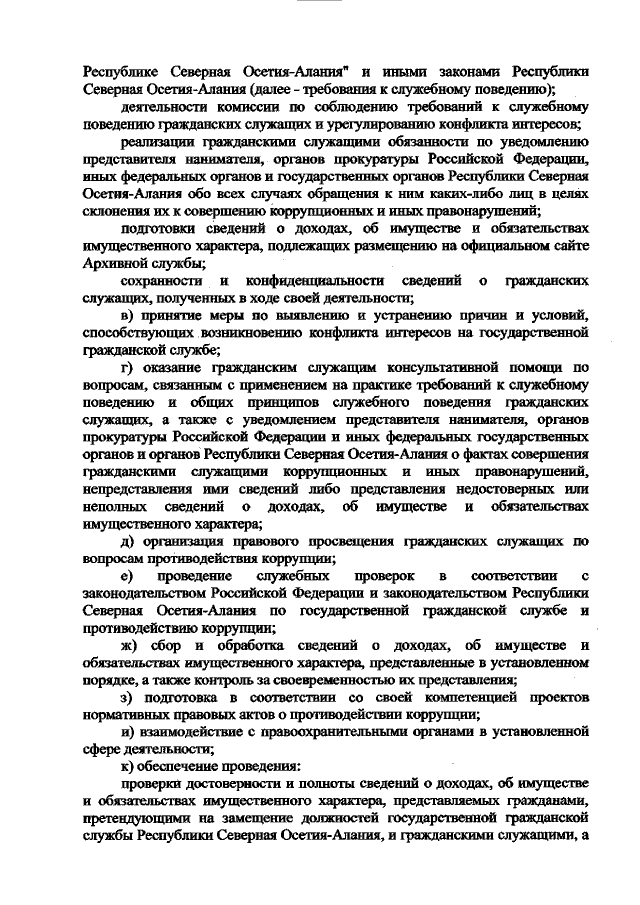 Республике Северная Осетия-Алания" и иными законами Республики Северная Осетия-Алания (далее - требования к служебному поведению);

деятельности комиссии по соблюдению требований к служебному поведению гражданских служащих и урегулированию конфликта интересов;

реализации гражданскими служащими обязанности по уведомлению представителя нанимателя, органов прокуратуры Российской Федерации, иных федеральных органов и государственных органов Республики Северная Осетия-Алания обо всех случаях обращения к ним каких-либо лиц в целях склонения их к совершению коррупционных и иных правонарушений;

подготовки сведений о доходах, об имуществе и обязательствах имущественного характера, подлежащих размещению на официальном сайте Архивной службы;

сохранности и конфиденциальности сведений о гражданских служащих, полученных в ходе своей деятельности;

в) принятие меры по выявлению и устранению причин и условий, способствующих возникновению конфликта интересов на государственной гражданской службе;

г) оказание гражданским служащим консультативной помощи по вопросам, связанным с применением на практике требований к служебному поведению и общих принципов служебного поведения гражданских служащих, а также с уведомлением представителя нанимателя, органов прокуратуры Российской Федерации и иных федеральных государственных органов и органов Республики Северная Осетия-Алания о фактах совершения гражданскими служащими коррупционных и иных правонарушений, непредставления ими сведений либо представления недостоверных или неполных сведений о доходах, об имуществе и обязательствах имущественного характера;

д) организация правового просвещения гражданских служащих по вопросам противодействия коррупции;

е) проведение служебных проверок в соответствии с законодательством Российской Федерации и законодательством Республики Северная Осетия-Алания по государственной гражданской службе и противодействию коррупции;

ж) сбор и обработка сведений о доходах, об имуществе и обязательствах имущественного характера, представленные в установленном порядке, а также контроль за своевременностью их представления;

з) подготовка в соответствии со своей компетенцией проектов нормативных правовых актов о противодействии коррупции;

и) взаимодействие с правоохранительными органами в установленной сфере деятельности;

к) обеспечение проведения:

проверки достоверности и полноты сведений о доходах, об имуществе и обязательствах имущественного характера, представляемых гражданами, претендующими на замещение должностей государственной гражданской службы Республики Северная Осетия-Алания, и гражданскими служащими, а